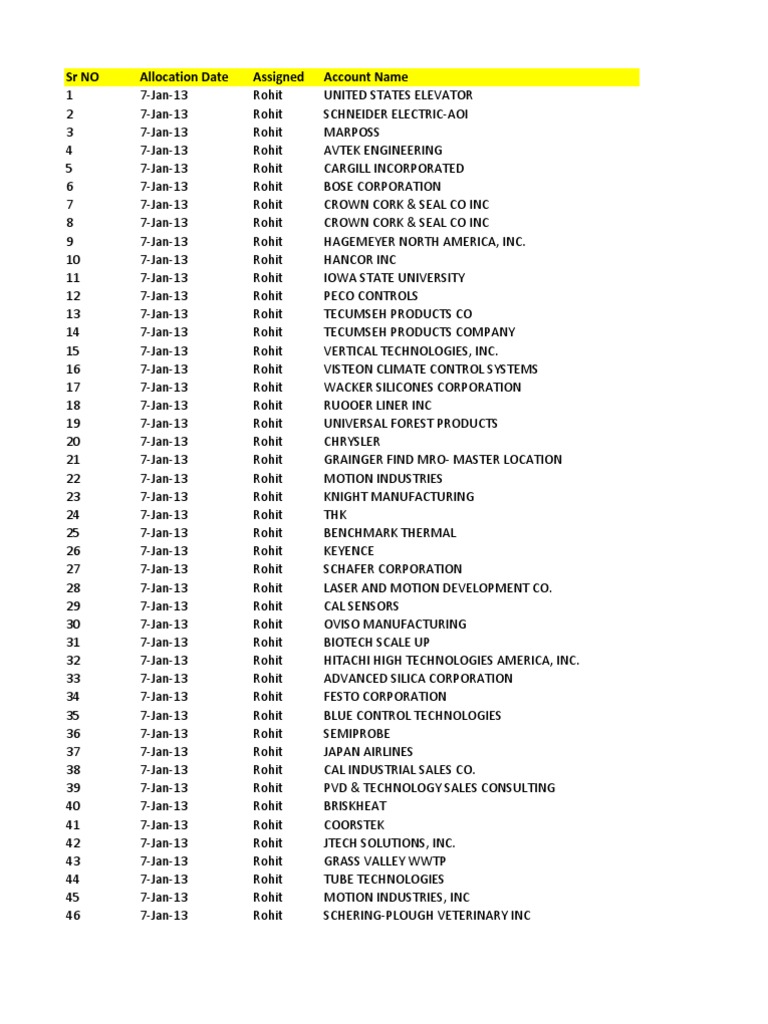 | Sr NO | Allocation Date | Assigned | Account Name |
|---|---|---|---|
| 1 | 7-Jan-13 | Rohit | UNITED STATES ELEVATOR |
| 2 | 7-Jan-13 | Rohit | SCHNEIDER ELECTRIC-AOI |
| 3 | 7-Jan-13 | Rohit | MARPOSS |
| 4 | 7-Jan-13 | Rohit | AVTEK ENGINEERING |
| 5 | 7-Jan-13 | Rohit | CARGILL INCORPORATED |
| 6 | 7-Jan-13 | Rohit | BOSE CORPORATION |
| 7 | 7-Jan-13 | Rohit | CROWN CORK & SEAL CO INC |
| 8 | 7-Jan-13 | Rohit | CROWN CORK & SEAL CO INC |
| 9 | 7-Jan-13 | Rohit | HAGEMEYER NORTH AMERICA, INC. |
| 10 | 7-Jan-13 | Rohit | HANCOR INC |
| 11 | 7-Jan-13 | Rohit | IOWA STATE UNIVERSITY |
| 12 | 7-Jan-13 | Rohit | PECO CONTROLS |
| 13 | 7-Jan-13 | Rohit | TECUMSEH PRODUCTS CO |
| 14 | 7-Jan-13 | Rohit | TECUMSEH PRODUCTS COMPANY |
| 15 | 7-Jan-13 | Rohit | VERTICAL TECHNOLOGIES, INC. |
| 16 | 7-Jan-13 | Rohit | VISTEON CLIMATE CONTROL SYSTEMS |
| 17 | 7-Jan-13 | Rohit | WACKER SILICONES CORPORATION |
| 18 | 7-Jan-13 | Rohit | RUOOER LINER INC |
| 19 | 7-Jan-13 | Rohit | UNIVERSAL FOREST PRODUCTS |
| 20 | 7-Jan-13 | Rohit | CHRYSLER |
| 21 | 7-Jan-13 | Rohit | GRAINGER FIND MRO- MASTER LOCATION |
| 22 | 7-Jan-13 | Rohit | MOTION INDUSTRIES |
| 23 | 7-Jan-13 | Rohit | KNIGHT MANUFACTURING |
| 24 | 7-Jan-13 | Rohit | THK |
| 25 | 7-Jan-13 | Rohit | BENCHMARK THERMAL |
| 26 | 7-Jan-13 | Rohit | KEYENCE |
| 27 | 7-Jan-13 | Rohit | SCHAFER CORPORATION |
| 28 | 7-Jan-13 | Rohit | LASER AND MOTION DEVELOPMENT CO. |
| 29 | 7-Jan-13 | Rohit | CAL SENSORS |
| 30 | 7-Jan-13 | Rohit | OVISO MANUFACTURING |
| 31 | 7-Jan-13 | Rohit | BIOTECH SCALE UP |
| 32 | 7-Jan-13 | Rohit | HITACHI HIGH TECHNOLOGIES AMERICA, INC. |
| 33 | 7-Jan-13 | Rohit | ADVANCED SILICA CORPORATION |
| 34 | 7-Jan-13 | Rohit | FESTO CORPORATION |
| 35 | 7-Jan-13 | Rohit | BLUE CONTROL TECHNOLOGIES |
| 36 | 7-Jan-13 | Rohit | SEMIPROBE |
| 37 | 7-Jan-13 | Rohit | JAPAN AIRLINES |
| 38 | 7-Jan-13 | Rohit | CAL INDUSTRIAL SALES CO. |
| 39 | 7-Jan-13 | Rohit | PVD & TECHNOLOGY SALES CONSULTING |
| 40 | 7-Jan-13 | Rohit | BRISKHEAT |
| 41 | 7-Jan-13 | Rohit | COORSTEK |
| 42 | 7-Jan-13 | Rohit | JTECH SOLUTIONS, INC. |
| 43 | 7-Jan-13 | Rohit | GRASS VALLEY WWTP |
| 44 | 7-Jan-13 | Rohit | TUBE TECHNOLOGIES |
| 45 | 7-Jan-13 | Rohit | MOTION INDUSTRIES, INC |
| 46 | 7-Jan-13 | Rohit | SCHERING-PLOUGH VETERINARY INC |